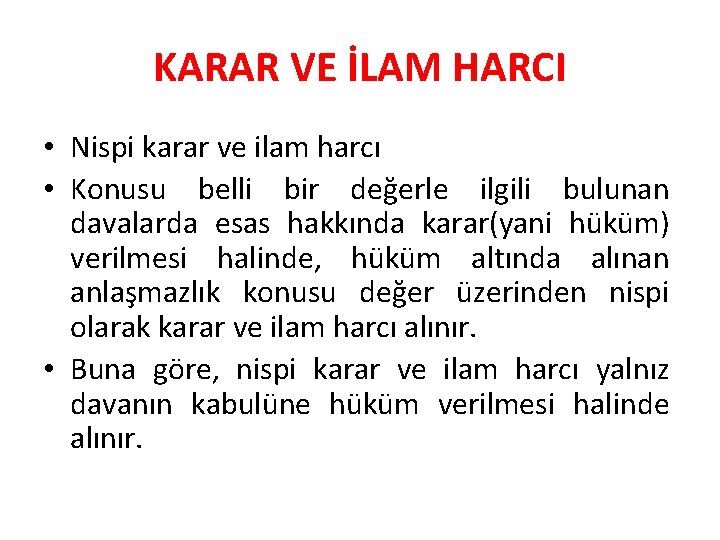 KARAR VE İLAM HARCI

• Nispi karar ve ilam harcı
• Konusu belli bir değerle ilgili bulunan davalarda esas hakkında karar(yani hüküm) verilmesi halinde, hüküm altında alınan anlaşmazlık konusu değer üzerinden nispi olarak karar ve ilam harcı alınır.
• Buna göre, nispi karar ve ilam harcı yalnız davanın kabulüne hüküm verilmesi halinde alınır.